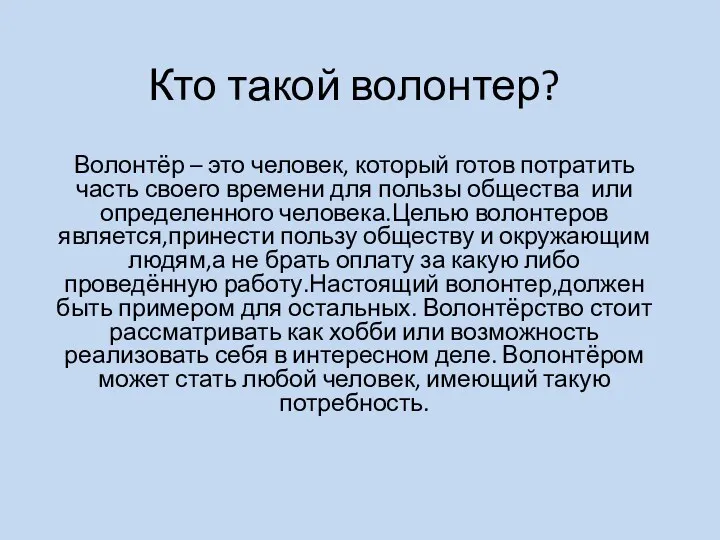 Кто такой волонтер?

Волонтёр – это человек, который готов потратить часть своего времени для пользы общества или определенного человека.Целью волонтеров является,принести пользу обществу и окружающим людям,а не брать оплату за какую либо проведённую работу.Настоящий волонтер,должен быть примером для остальных. Волонтёрство стоит рассматривать как хобби или возможность реализовать себя в интересном деле. Волонтёром может стать любой человек, имеющий такую потребность.